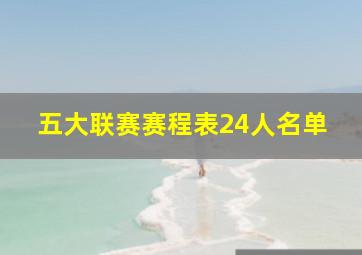 五大联赛赛程表24人名单